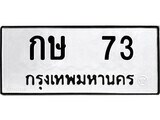 กษ 73
กรุงเทพมหานคร